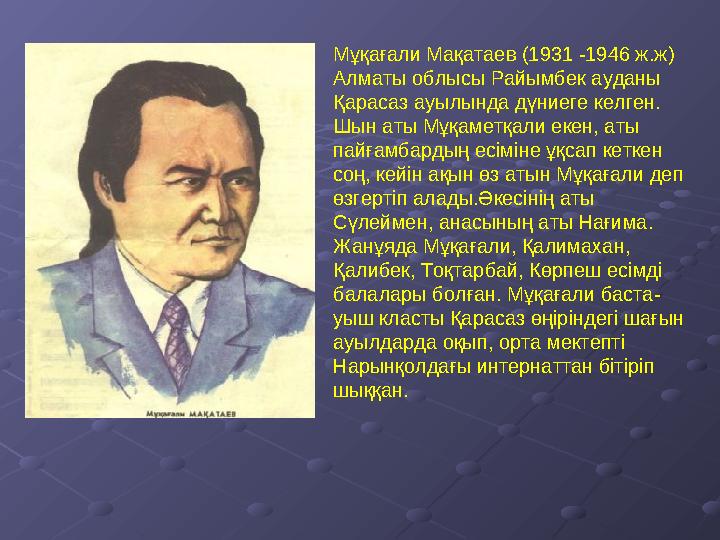 Мұқағали Мақатаев (1931 -1946 ж.ж) Алматы облысы Райымбек ауданы Қарасаз ауылында дүниеге келген. Шын аты Мұқаметқали екен, аты пайғамбардың есіміне ұқсап кеткен соң, кейін ақын өз атын Мұқағали деп өзгертіп алады.Әкесінің аты Сүлеймен, анасының аты Нағима. Жанұяда Мұқағали, Қалимахан, Қалибек, Тоқтарбай, Көрпеш есімді балалары болған. Мұқағали бастауыш класты Қарасаз өңіріндегі шағын ауылдарда оқып, орта мектепті Нарынқолдағы интернаттан бітіріп шыққан.

Мұқағали МАҚАТАЕВ